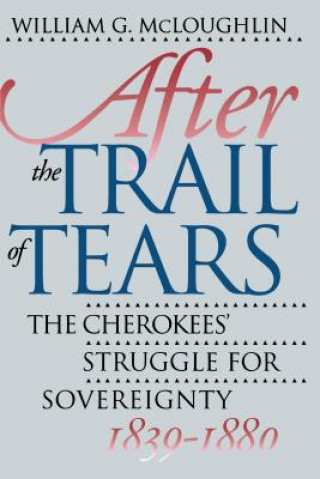 WILLIAM G. McLOUGHLIN

After the TRAIL of TEARS

THE CHEROKEES' STRUGGLE FOR SOVEREIGNTY 1839-1880